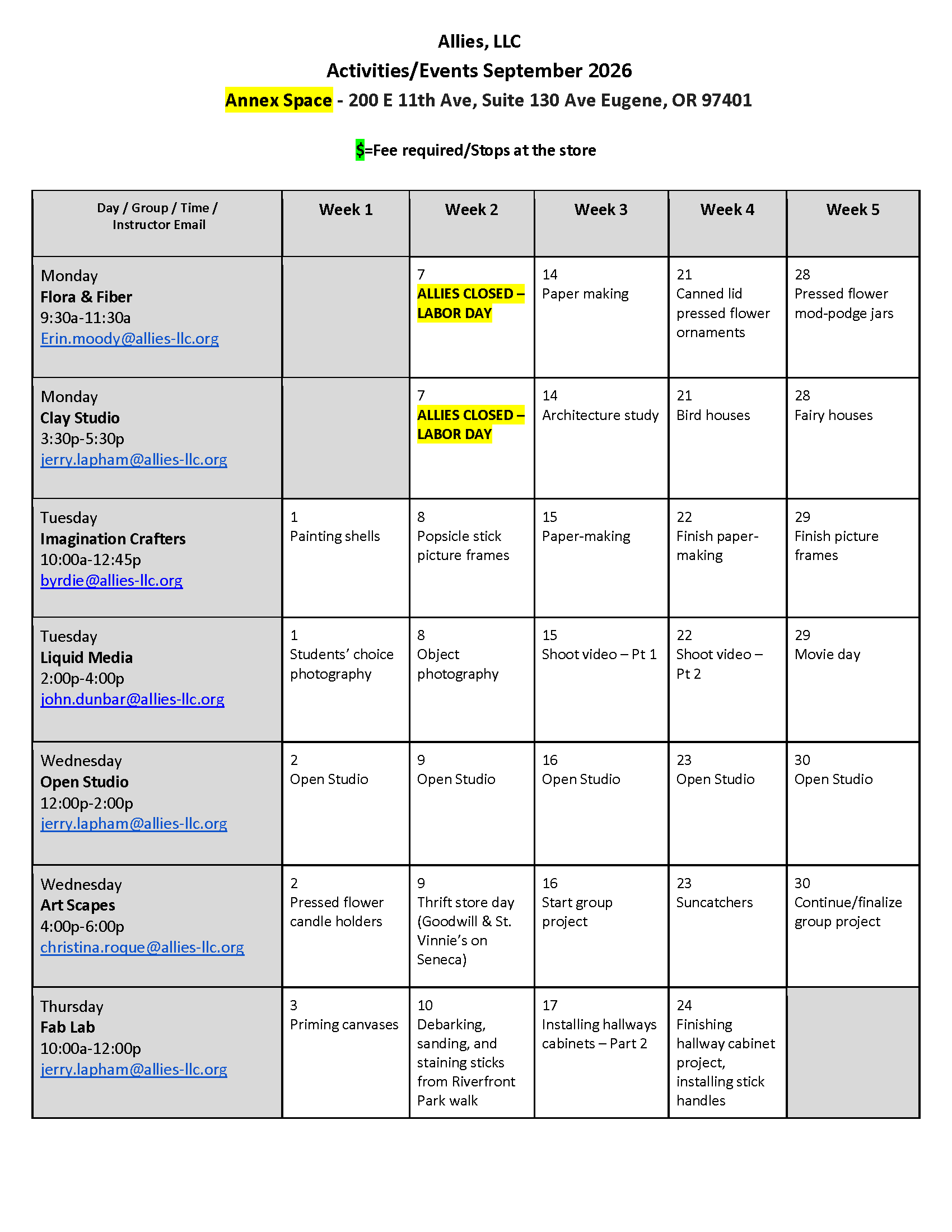 Allies, LLC
Activities/Events September 2026
Annex Space - 200 E 11th Ave, Suite 130 Ave Eugene, OR 97401

$=Fee required/Stops at the store

| Day / Group / Time / Instructor Email | Week 1 | Week 2 | Week 3 | Week 4 | Week 5 |
|---|---|---|---|---|---|
| Monday Flora & Fiber 9:30a-11:30a Erin.moody@allies-llc.org | | 7 ALLIES CLOSED – LABOR DAY | 14 Paper making | 21 Canned lid pressed flower ornaments | 28 Pressed flower mod-podge jars |
| Monday Clay Studio 3:30p-5:30p jerry.lapham@allies-llc.org | | 7 ALLIES CLOSED – LABOR DAY | 14 Architecture study | 21 Bird houses | 28 Fairy houses |
| Tuesday Imagination Crafters 10:00a-12:45p byrdie@allies-llc.org | 1 Painting shells | 8 Popsicle stick picture frames | 15 Paper-making | 22 Finish paper-making | 29 Finish picture frames |
| Tuesday Liquid Media 2:00p-4:00p john.dunbar@allies-llc.org | 1 Students' choice photography | 8 Object photography | 15 Shoot video – Pt 1 | 22 Shoot video – Pt 2 | 29 Movie day |
| Wednesday Open Studio 12:00p-2:00p jerry.lapham@allies-llc.org | 2 Open Studio | 9 Open Studio | 16 Open Studio | 23 Open Studio | 30 Open Studio |
| Wednesday Art Scapes 4:00p-6:00p christina.roque@allies-llc.org | 2 Pressed flower candle holders | 9 Thrift store day (Goodwill & St. Vinnie's on Seneca) | 16 Start group project | 23 Suncatchers | 30 Continue/finalize group project |
| Thursday Fab Lab 10:00a-12:00p jerry.lapham@allies-llc.org | 3 Priming canvases | 10 Debarking, sanding, and staining sticks from Riverfront Park walk | 17 Installing hallways cabinets – Part 2 | 24 Finishing hallway cabinet project, installing stick handles | |